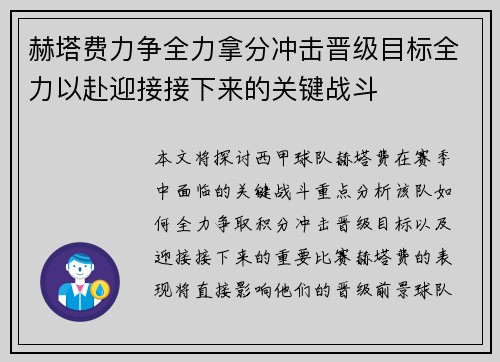 赫塔费力争全力拿分冲击晋级目标全力以赴迎接接下来的关键战斗

本文将探讨西甲球队赫塔费在赛季中面临的关键战斗重点分析该队如何全力争取积分冲击晋级目标以及迎接接下来的重要比赛赫塔费的表现将直接影响他们的晋级前景球队